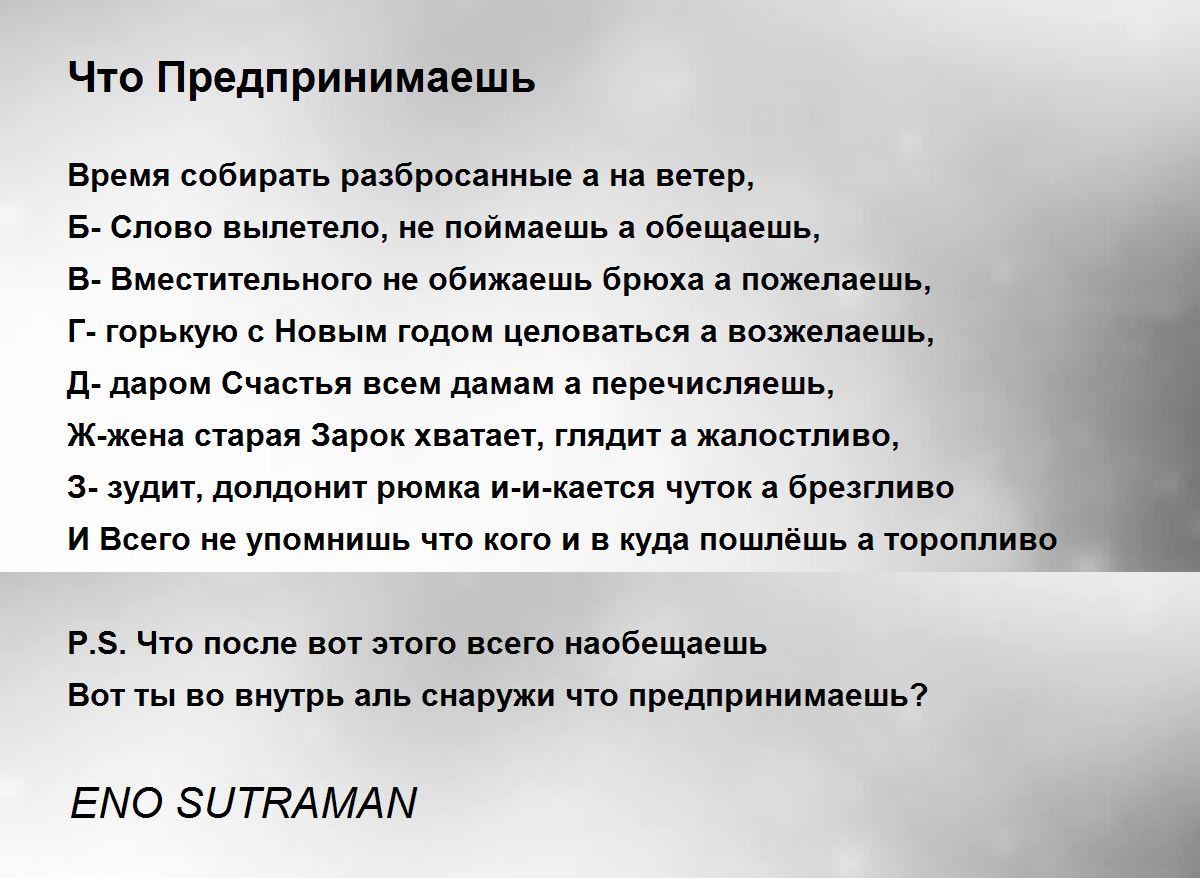 Что Предпринимаешь

Время собирать разбросанные а на ветер,
Б- Слово вылетело, не поймаешь а обещаешь,
В- Вместительного не обижаешь брюха а пожелаешь,
Г- горькую с Новым годом целоваться а возжелаешь,
Д- даром Счастья всем дамам а перечисляешь,
Ж-жена старая Зарок хватает, глядит а жалостливо,
З- зудит, долдонит рюмка и-и-кается чуток а брезгливо
И Всего не упомнишь что кого и в куда пошлёшь а торопливо

P.S. Что после вот этого всего наобещаешь
Вот ты во внутрь аль снаружи что предпринимаешь?

ENO SUTRAMAN